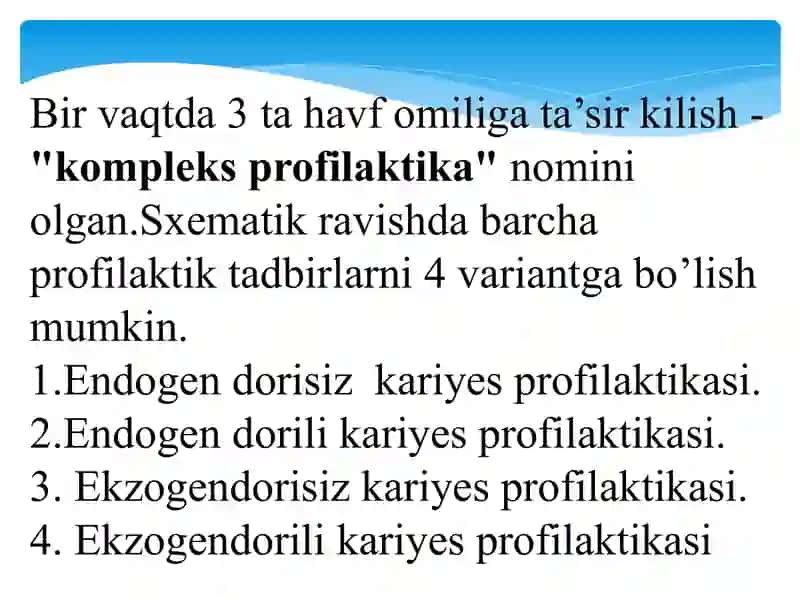 Bir vaqtda 3 ta havf omiliga ta’sir kilish - "kompleks profilaktika" nomini olgan.Sxematik ravishda barcha profilaktik tadbirlarni 4 variantga bo’lish mumkin.
1.Endogen dorisiz kariyes profilaktikasi.
2.Endogen dorili kariyes profilaktikasi.
3. Ekzogendorisiz kariyes profilaktikasi.
4. Ekzogendorili kariyes profilaktikasi